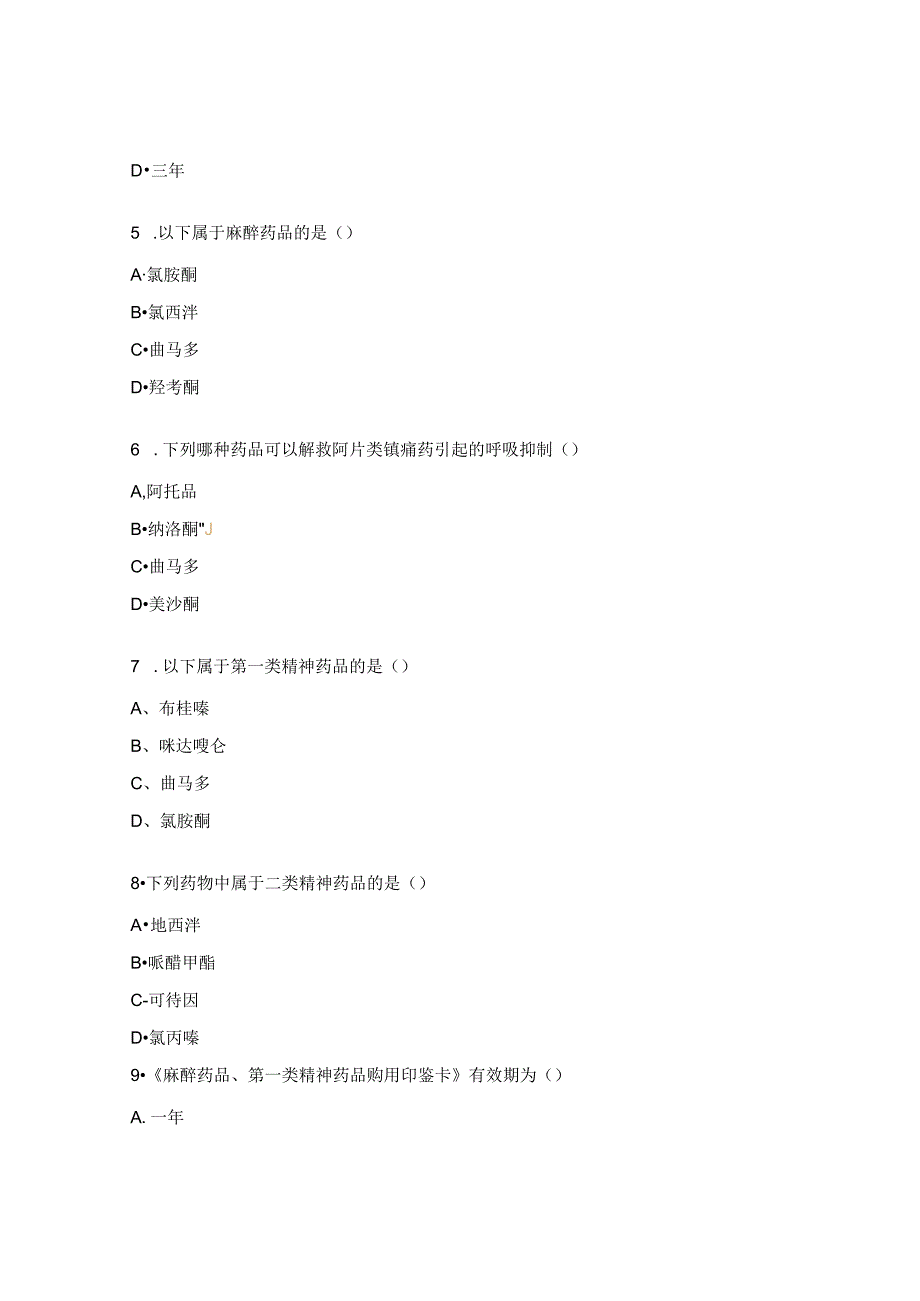 D•三年

5 .以下属于麻醉药品的是（）

A·氯胺酮

B•氯西泮

C•曲马多

D•羟考酮

6 .下列哪种药品可以解救阿片类镇痛药引起的呼吸抑制（）

A,阿托品

B•纳洛酮"J

C•曲马多

D•美沙酮

7 .以下属于第一类精神药品的是（）

A、布桂嗪

B、咪达唑仑

C、曲马多

D、氯胺酮

8•下列药物中属于二类精神药品的是（）

A•地西泮

B•哌醋甲酯

C-可待因

D•氯丙嗪

9•《麻醉药品、第一类精神药品购用印鉴卡》有效期为（）

A. 一年